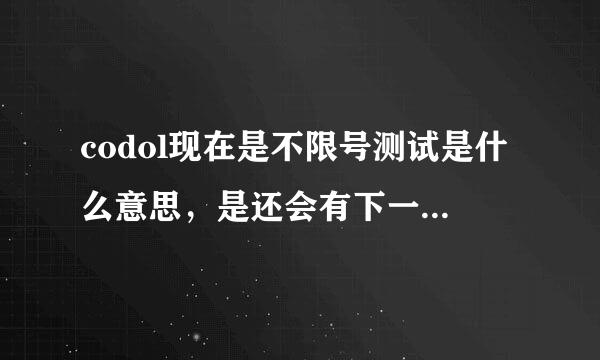 codol现在是不限号测试是什么意思，是还会有下一...